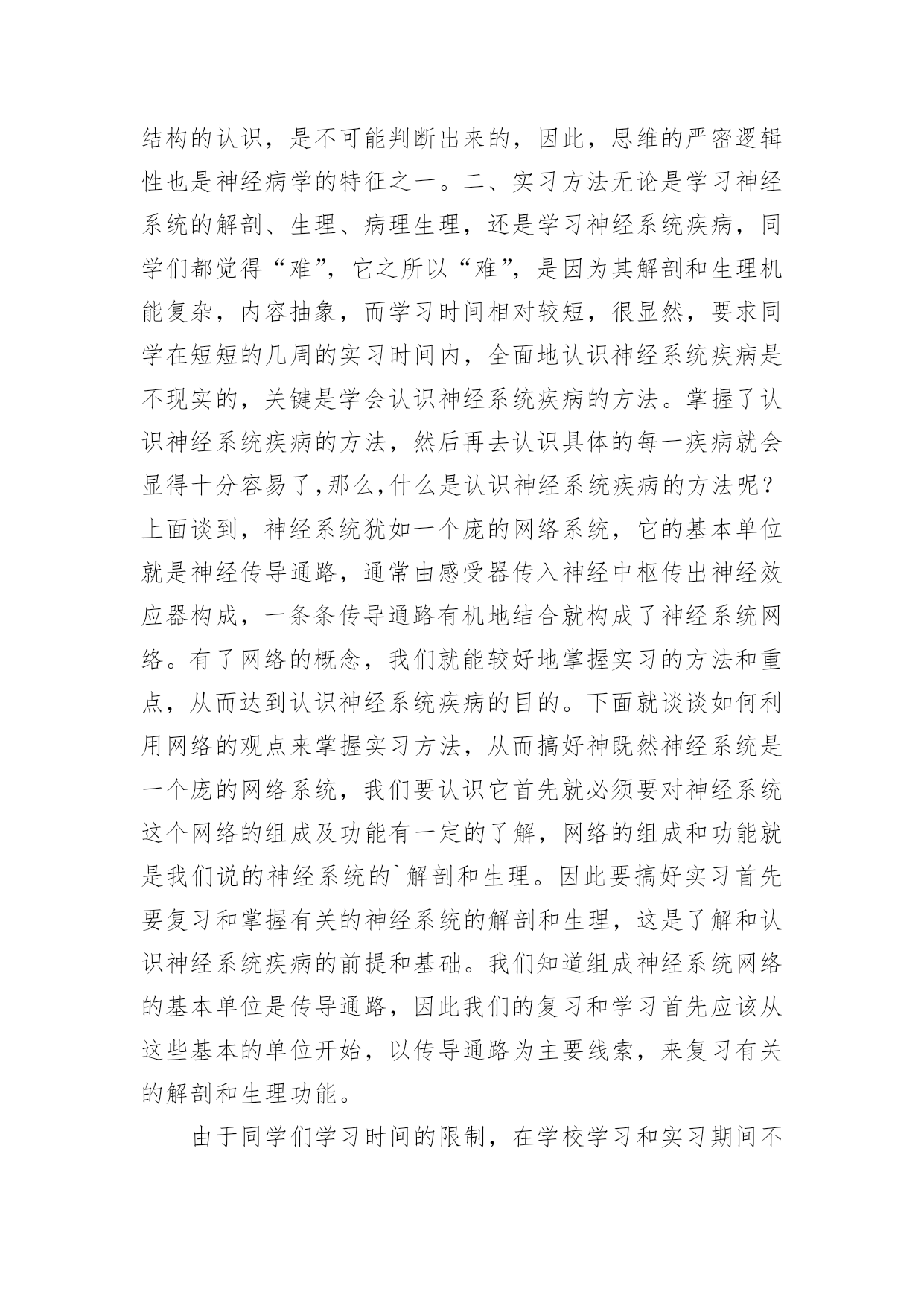 结构的认识，是不可能判断出来的，因此，思维的严密逻辑性也是神经病学的特征之一。二、实习方法无论是学习神经系统的解剖、生理、病理生理，还是学习神经系统疾病，同学们都觉得“难”，它之所以“难”，是因为其解剖和生理机能复杂，内容抽象，而学习时间相对较短，很显然，要求同学在短短的几周的实习时间内，全面地认识神经系统疾病是不现实的，关键是学会认识神经系统疾病的方法。掌握了认识神经系统疾病的方法，然后再去认识具体的每一疾病就会显得十分容易了,那么,什么是认识神经系统疾病的方法呢？上面谈到，神经系统犹如一个庞的网络系统，它的基本单位就是神经传导通路，通常由感受器传入神经中枢传出神经效应器构成，一条条传导通路有机地结合就构成了神经系统网络。有了网络的概念，我们就能较好地掌握实习的方法和重点，从而达到认识神经系统疾病的目的。下面就谈谈如何利用网络的观点来掌握实习方法，从而搞好神既然神经系统是一个庞的网络系统，我们要认识它首先就必须要对神经系统这个网络的组成及功能有一定的了解，网络的组成和功能就是我们说的神经系统的`解剖和生理。因此要搞好实习首先要复习和掌握有关的神经系统的解剖和生理，这是了解和认识神经系统疾病的前提和基础。我们知道组成神经系统网络的基本单位是传导通路，因此我们的复习和学习首先应该从这些基本的单位开始，以传导通路为主要线索，来复习有关的解剖和生理功能。

由于同学们学习时间的限制，在学校学习和实习期间不